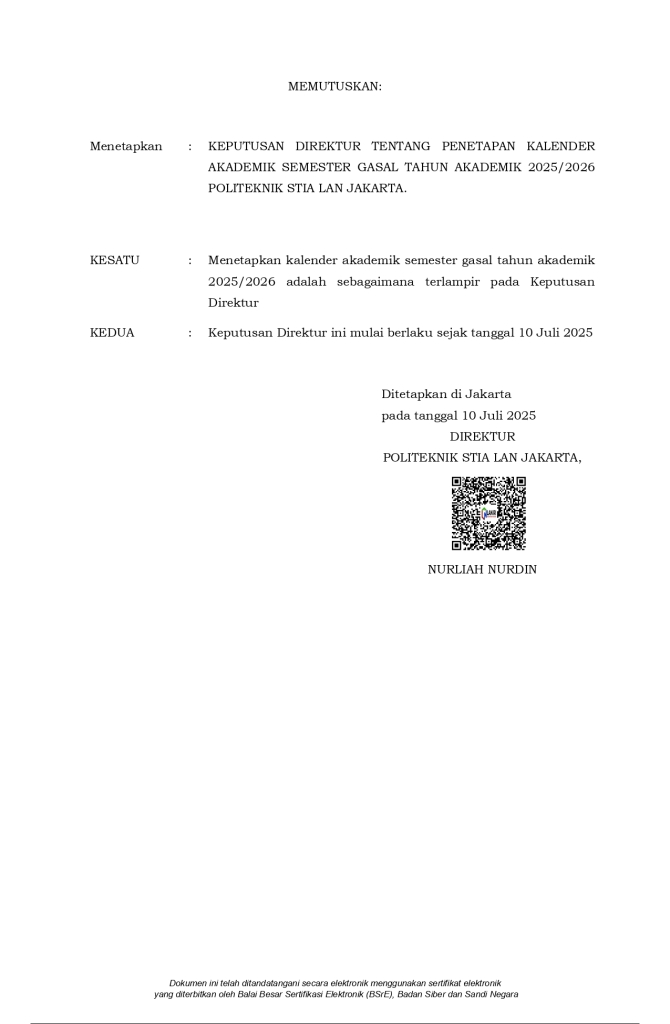 MEMUTUSKAN:

Menetapkan : KEPUTUSAN DIREKTUR TENTANG PENETAPAN KALENDER AKADEMIK SEMESTER GASAL TAHUN AKADEMIK 2025/2026 POLITEKNIK STIA LAN JAKARTA.

KESATU : Menetapkan kalender akademik semester gasal tahun akademik 2025/2026 adalah sebagaimana terlampir pada Keputusan Direktur

KEDUA : Keputusan Direktur ini mulai berlaku sejak tanggal 10 Juli 2025

Ditetapkan di Jakarta
pada tanggal 10 Juli 2025
DIREKTUR
POLITEKNIK STIA LAN JAKARTA,

NURLIAH NURDIN

Dokumen ini telah ditandatangani secara elektronik menggunakan sertifikat elektronik yang diterbitkan oleh Balai Besar Sertifikasi Elektronik (BSrE), Badan Siber dan Sandi Negara